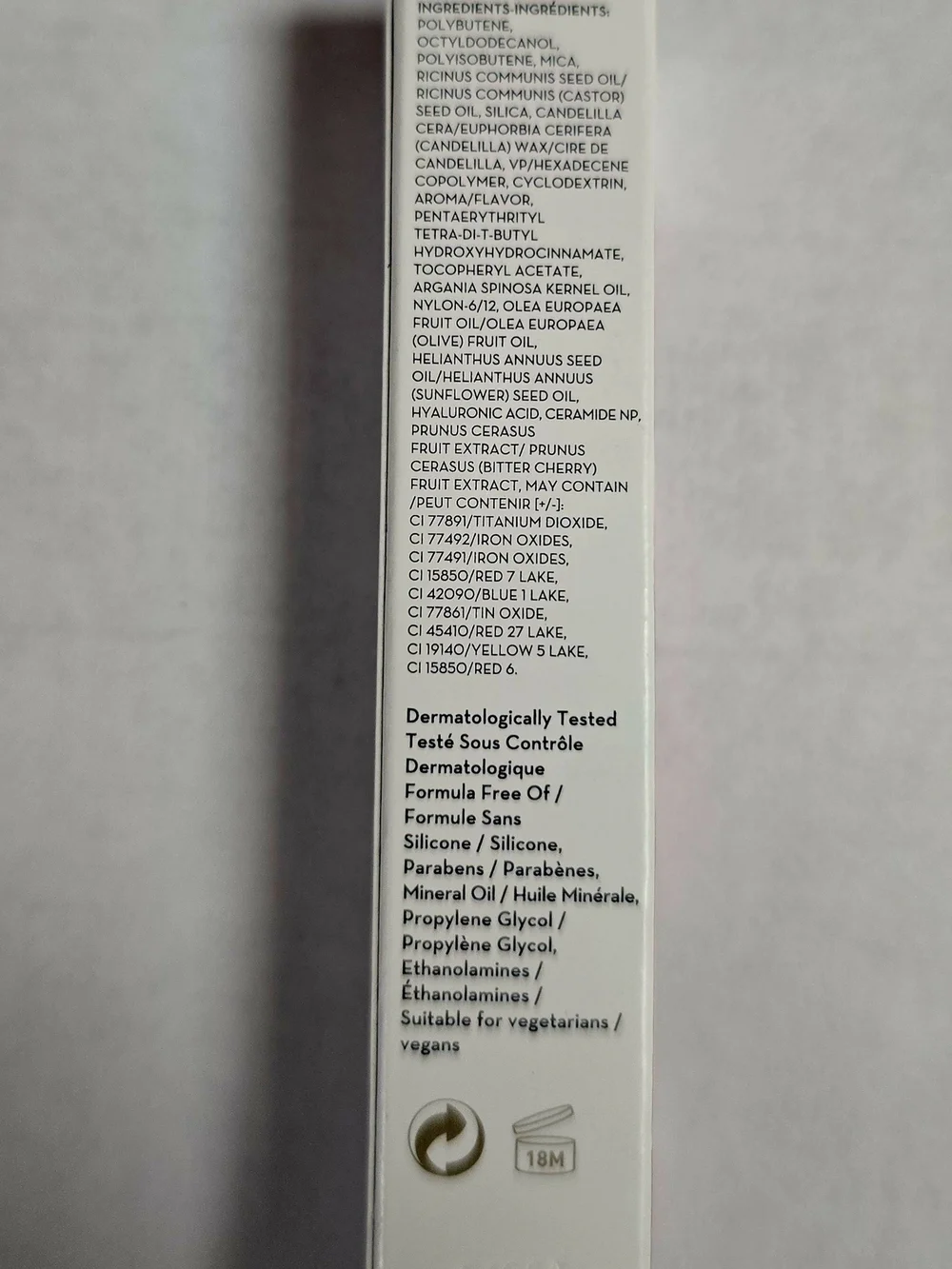 INGREDIENTS-INGRÉDIENTS: POLYBUTENE, OCTYLDODECANOL, POLYISOBUTENE, MICA, RICINUS COMMUNIS SEED OIL/ RICINUS COMMUNIS (CASTOR) SEED OIL, SILICA, CANDELILLA CERA/EUPHORBIA CERIFERA (CANDELILLA) WAX/CIRE DE CANDELILLA, VP/HEXADECENE COPOLYMER, CYCLODEXTRIN, AROMA/FLAVOR, PENTAERYTHRITYL TETRA-DI-T-BUTYL HYDROXYHYDROCINNAMATE, TOCOPHERYL ACETATE, ARGANIA SPINOSA KERNEL OIL, NYLON-6/12, OLEA EUROPAEA FRUIT OIL/OLEA EUROPAEA (OLIVE) FRUIT OIL, HELIANTHUS ANNUUS SEED OIL/HELIANTHUS ANNUUS (SUNFLOWER) SEED OIL, HYALURONIC ACID, CERAMIDE NP, PRUNUS CERASUS FRUIT EXTRACT/ PRUNUS CERASUS (BITTER CHERRY) FRUIT EXTRACT, MAY CONTAIN /PEUT CONTENIR [+/-]: CI 77891/TITANIUM DIOXIDE, CI 77492/IRON OXIDES, CI 77491/IRON OXIDES, CI 15850/RED 7 LAKE, CI 42090/BLUE 1 LAKE, CI 77861/TIN OXIDE, CI 45410/RED 27 LAKE, CI 19140/YELLOW 5 LAKE, CI 15850/RED 6.

Dermatologically Tested
Testé Sous Contrôle Dermatologique
Formula Free Of / Formule Sans
Silicone / Silicone,
Parabens / Parabènes,
Mineral Oil / Huile Minérale,
Propylene Glycol / Propylène Glycol,
Ethanolamines / Éthanolamines /
Suitable for vegetarians / vegans

18M